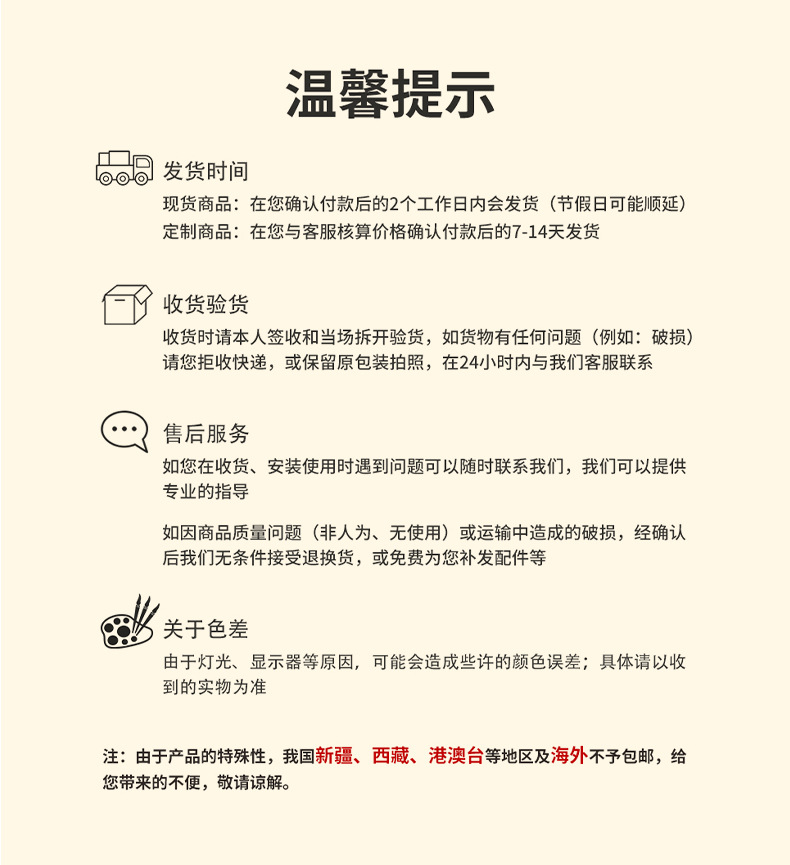 温馨提示

发货时间
现货商品：在您确认付款后的2个工作日内会发货（节假日可能顺延）
定制商品：在您与客服核算价格确认付款后的7-14天发货

收货验货
收货时请本人签收和当场拆开验货，如货物有任何问题（例如：破损）请您拒收快递，或保留原包装拍照，在24小时内与我们客服联系

售后服务
如您在收货、安装使用时遇到问题可以随时联系我们，我们可以提供专业的指导

如因商品质量问题（非人为、无使用）或运输中造成的破损，经确认后我们无条件接受退换货，或免费为您补发配件等

关于色差
由于灯光、显示器等原因，可能会造成些许的颜色误差；具体请以收到的实物为准

注：由于产品的特殊性，我国新疆、西藏、港澳台等地区及海外不予包邮，给您带来的不便，敬请谅解。